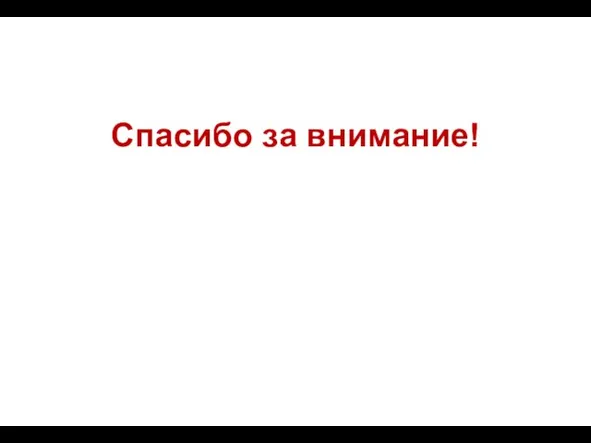 Спасибо за внимание!